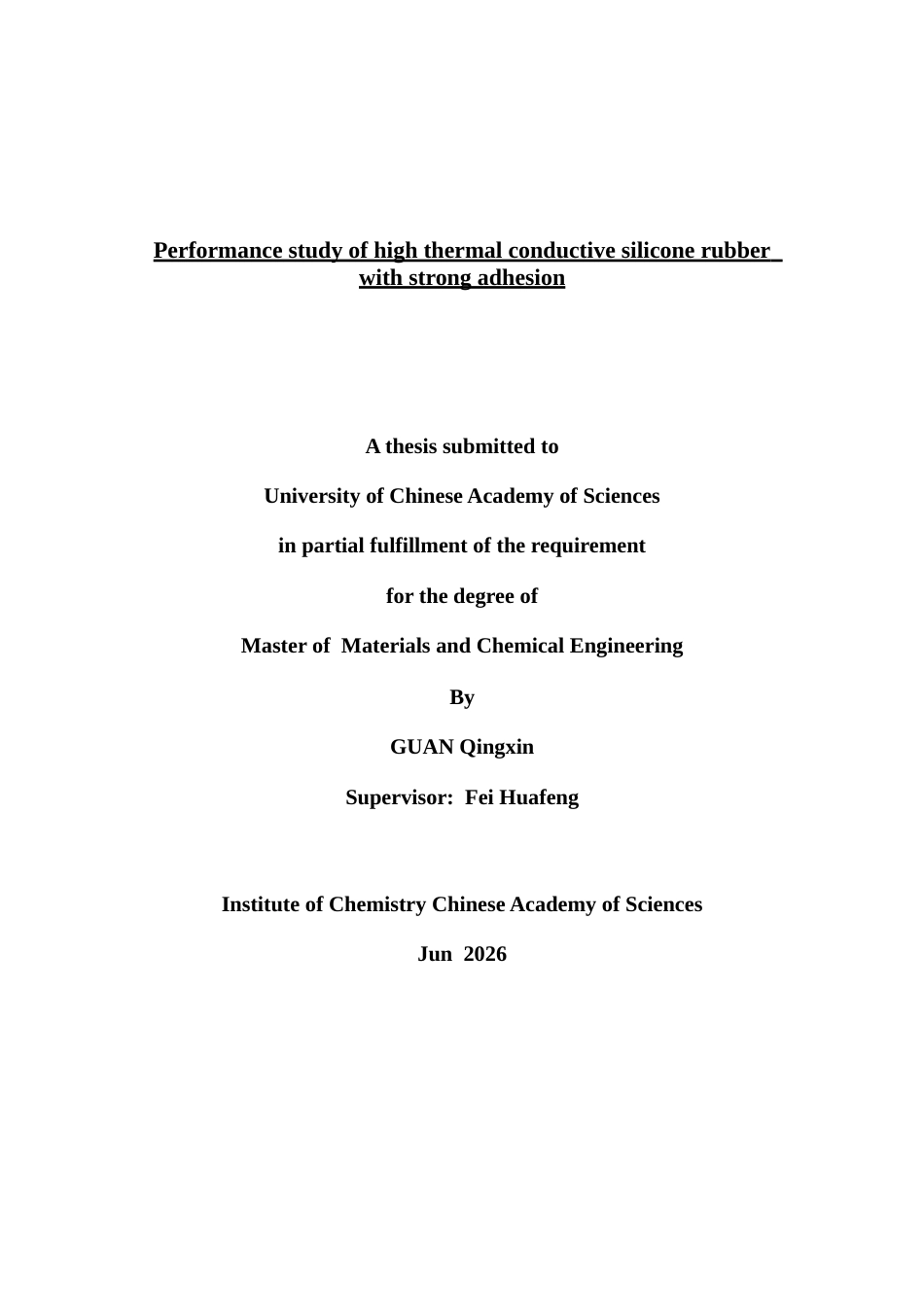 Performance study of high thermal conductive silicone rubber with strong adhesion

A thesis submitted to

University of Chinese Academy of Sciences

in partial fulfillment of the requirement

for the degree of

Master of Materials and Chemical Engineering

By

GUAN Qingxin

Supervisor: Fei Huafeng

Institute of Chemistry Chinese Academy of Sciences

Jun 2026